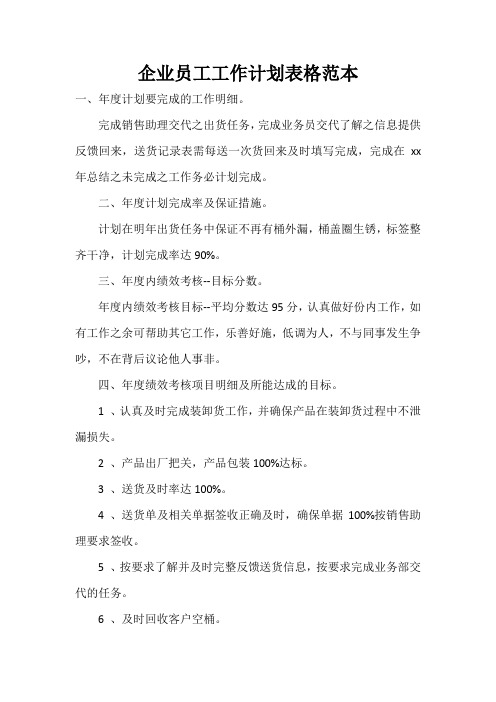 企业员工工作计划表格范本

一、年度计划要完成的工作明细。

完成销售助理交代之出货任务，完成业务员交代了解之信息提供反馈回来，送货记录表需每送一次货回来及时填写完成，完成在 xx 年总结之未完成之工作务必计划完成。

二、年度计划完成率及保证措施。

计划在明年出货任务中保证不再有桶外漏，桶盖圈生锈，标签整齐干净，计划完成率达 90%。

三、年度内绩效考核--目标分数。

年度内绩效考核目标--平均分数达 95 分，认真做好份内工作，如有工作之余可帮助其它工作，乐善好施，低调为人，不与同事发生争吵，不在背后议论他人事非。

四、年度绩效考核项目明细及所能达成的目标。

1 、认真及时完成装卸货工作，并确保产品在装卸货过程中不泄漏损失。

2 、产品出厂把关，产品包装 100%达标。

3 、送货及时率达 100%。

4 、送货单及相关单据签收正确及时，确保单据 100%按销售助理要求签收。

5 、按要求了解并及时完整反馈送货信息，按要求完成业务部交代的任务。

6 、及时回收客户空桶。